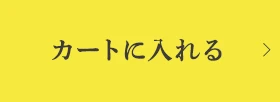 カートに入れる >